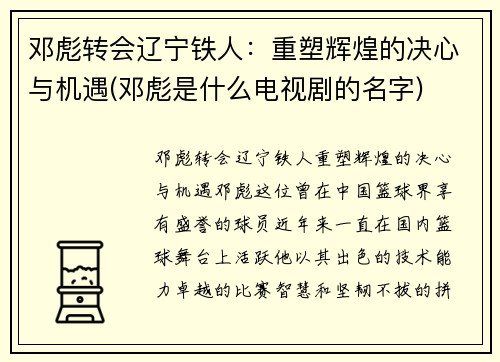 邓彪转会辽宁铁人：重塑辉煌的决心与机遇(邓彪是什么电视剧的名字)

邓彪转会辽宁铁人重塑辉煌的决心与机遇邓彪这位曾在中国篮球界享有盛誉的球员近年来一直在国内篮球舞台上活跃他以其出色的技术能力卓越的比赛智慧和坚韧不拔的拼